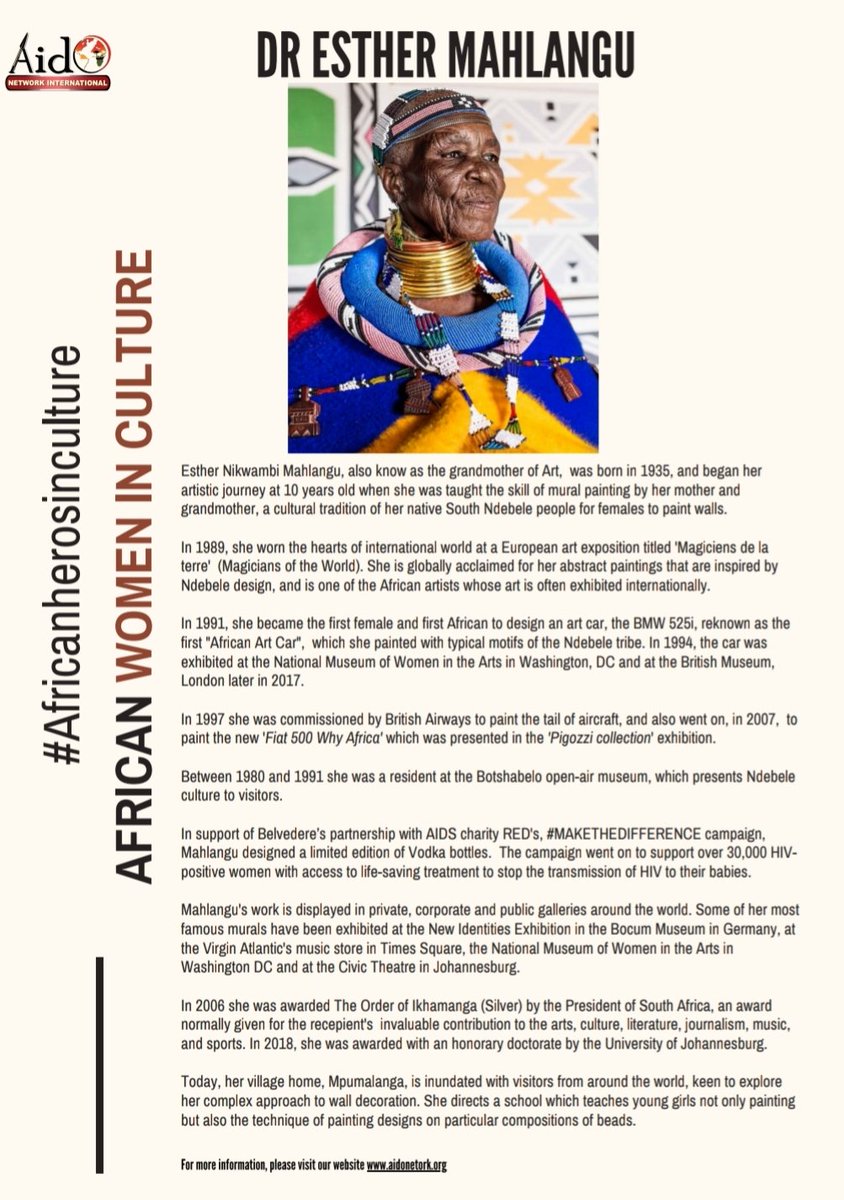 Aid
NETWORK INTERNATIONAL

DR ESTHER MAHLANGU

#Africanherosinculture

AFRICAN WOMEN IN CULTURE

Esther Nikwambi Mahlangu, also know as the grandmother of Art, was born in 1935, and began her artistic journey at 10 years old when she was taught the skill of mural painting by her mother and grandmother, a cultural tradition of her native South Ndebele people for females to paint walls.

In 1989, she worn the hearts of international world at a European art exposition titled 'Magiciens de la terre' (Magicians of the World). She is globally acclaimed for her abstract paintings that are inspired by Ndebele design, and is one of the African artists whose art is often exhibited internationally.

In 1991, she became the first female and first African to design an art car, the BMW 525i, reknown as the first "African Art Car", which she painted with typical motifs of the Ndebele tribe. In 1994, the car was exhibited at the National Museum of Women in the Arts in Washington, DC and at the British Museum, London later in 2017.

In 1997 she was commissioned by British Airways to paint the tail of aircraft, and also went on, in 2007, to paint the new 'Fiat 500 Why Africa' which was presented in the 'Pigozzi collection' exhibition.

Between 1980 and 1991 she was a resident at the Botshabelo open-air museum, which presents Ndebele culture to visitors.

In support of Belvedere's partnership with AIDS charity RED's, #MAKETHEDIFFERENCE campaign, Mahlangu designed a limited edition of Vodka bottles. The campaign went on to support over 30,000 HIV-positive women with access to life-saving treatment to stop the transmission of HIV to their babies.

Mahlangu's work is displayed in private, corporate and public galleries around the world. Some of her most famous murals have been exhibited at the New Identities Exhibition in the Bocum Museum in Germany, at the Virgin Atlantic's music store in Times Square, the National Museum of Women in the Arts in Washington DC and at the Civic Theatre in Johannesburg.

In 2006 she was awarded The Order of Ikhamanga (Silver) by the President of South Africa, an award normally given for the recepient's invaluable contribution to the arts, culture, literature, journalism, music, and sports. In 2018, she was awarded with an honorary doctorate by the University of Johannesburg.

Today, her village home, Mpumalanga, is inundated with visitors from around the world, keen to explore her complex approach to wall decoration. She directs a school which teaches young girls not only painting but also the technique of painting designs on particular compositions of beads.

For more information, please visit our website www.aidonetork.org